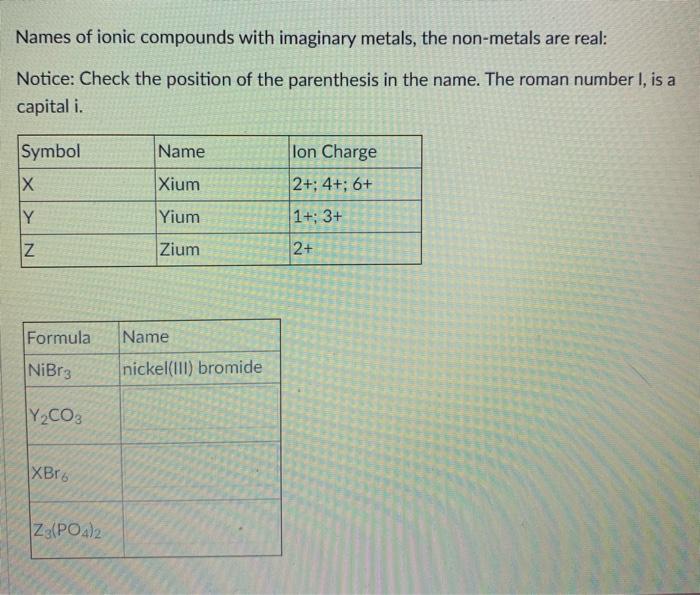 Names of ionic compounds with imaginary metals, the non-metals are real:

Notice: Check the position of the parenthesis in the name. The roman number I, is a capital i.

| Symbol | Name | Ion Charge |
|---|---|---|
| X | Xium | 2+; 4+; 6+ |
| Y | Yium | 1+; 3+ |
| Z | Zium | 2+ |

| Formula | Name |
|---|---|
| $NiBr_3$ | nickel(III) bromide |
| $Y_2CO_3$ | |
| $XBr_6$ | |
| $Z_3(PO_4)_2$ | |